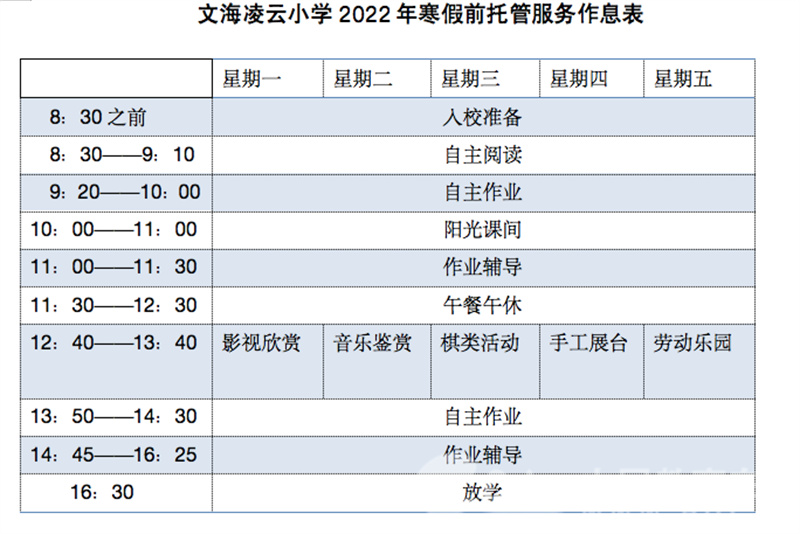 文海凌云小学 2022 年寒假前托管服务作息表

| | 星期一 | 星期二 | 星期三 | 星期四 | 星期五 |
|---|---|---|---|---|---|
| 8：30 之前 | 入校准备 | | | | |
| 8：30——9：10 | 自主阅读 | | | | |
| 9：20——10：00 | 自主作业 | | | | |
| 10：00——11：00 | 阳光课间 | | | | |
| 11：00——11：30 | 作业辅导 | | | | |
| 11：30——12：30 | 午餐午休 | | | | |
| 12：40——13：40 | 影视欣赏 | 音乐鉴赏 | 棋类活动 | 手工展台 | 劳动乐园 |
| 13：50——14：30 | 自主作业 | | | | |
| 14：45——16：25 | 作业辅导 | | | | |
| 16：30 | 放学 | | | | |